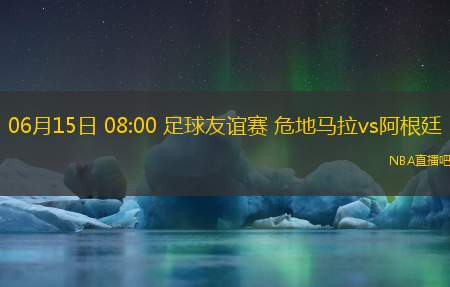 06月15日 08:00 足球友谊赛 危地马拉vs阿根廷

NBA直播吧